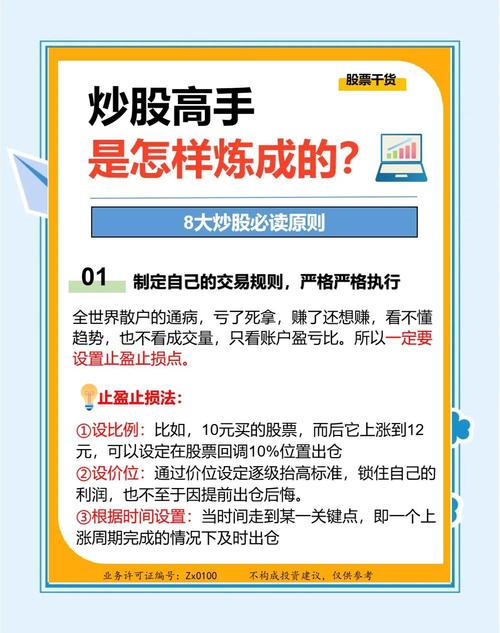 股票干货

炒股高手
是怎样炼成的?

8大炒股必读原则

01 制定自己的交易规则，严格严格执行

全世界散户的通病，亏了死拿，赚了还想赚，看不懂趋势，也不看成交量，只看账户盈亏比。所以一定要设置止盈止损点。

止盈止损法:

①设比例：比如，10元买的股票，而后它上涨到12元，可以设定在股票回调10%位置出仓
②设价位：通过价位设定逐级抬高标准，锁住自己的利润，也不至于因提前出仓后悔。
③根据时间设置：当时间走到某一关键点，即一个上涨周期完成的情况下及时出仓

业务许可证编号：Zx0100 不构成投资建议，仅供参考